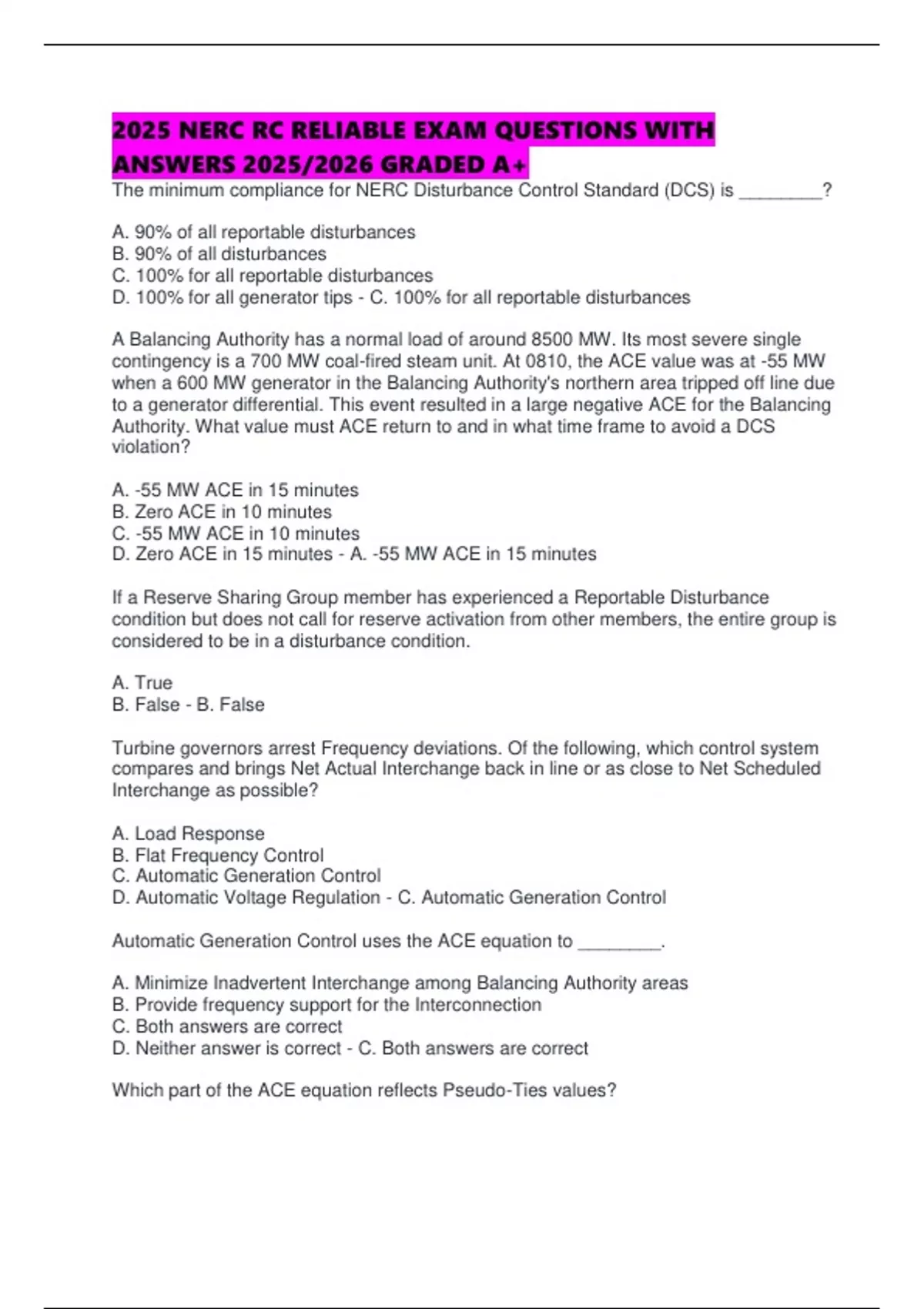 2025 NERC RC RELIABLE EXAM QUESTIONS WITH ANSWERS 2025/2026 GRADED A+

The minimum compliance for NERC Disturbance Control Standard (DCS) is ________?

A. 90% of all reportable disturbances
B. 90% of all disturbances
C. 100% for all reportable disturbances
D. 100% for all generator tips - C. 100% for all reportable disturbances

A Balancing Authority has a normal load of around 8500 MW. Its most severe single contingency is a 700 MW coal-fired steam unit. At 0810, the ACE value was at -55 MW when a 600 MW generator in the Balancing Authority's northern area tripped off line due to a generator differential. This event resulted in a large negative ACE for the Balancing Authority. What value must ACE return to and in what time frame to avoid a DCS violation?

A. -55 MW ACE in 15 minutes
B. Zero ACE in 10 minutes
C. -55 MW ACE in 10 minutes
D. Zero ACE in 15 minutes - A. -55 MW ACE in 15 minutes

If a Reserve Sharing Group member has experienced a Reportable Disturbance condition but does not call for reserve activation from other members, the entire group is considered to be in a disturbance condition.

A. True
B. False - B. False

Turbine governors arrest Frequency deviations. Of the following, which control system compares and brings Net Actual Interchange back in line or as close to Net Scheduled Interchange as possible?

A. Load Response
B. Flat Frequency Control
C. Automatic Generation Control
D. Automatic Voltage Regulation - C. Automatic Generation Control

Automatic Generation Control uses the ACE equation to ________.

A. Minimize Inadvertent Interchange among Balancing Authority areas
B. Provide frequency support for the Interconnection
C. Both answers are correct
D. Neither answer is correct - C. Both answers are correct

Which part of the ACE equation reflects Pseudo-Ties values?